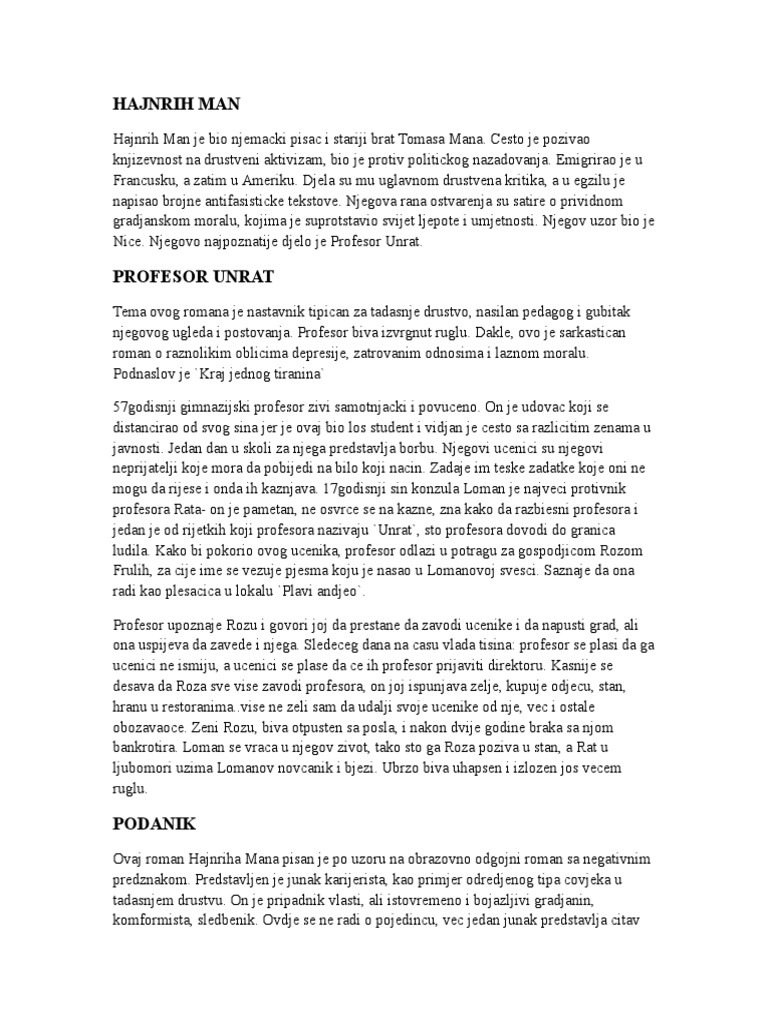 HAJNRIH MAN

Hajnrih Man je bio njemacki pisac i stariji brat Tomasa Mana. Cesto je pozivao knjizevnost na drustveni aktivizam, bio je protiv politickog nazadovanja. Emigrirao je u Francusku, a zatim u Ameriku. Djela su mu uglavnom drustvena kritika, a u egzilu je napisao brojne antifasisticke tekstove. Njegova rana ostvarenja su satire o prividnom gradjanskom moralu, kojima je suprotstavio svijet ljepote i umjetnosti. Njegov uzor bio je Nice. Njegovo najpoznatije djelo je Profesor Unrat.

PROFESOR UNRAT

Tema ovog romana je nastavnik tipican za tadasnje drustvo, nasilan pedagog i gubitak njegovog ugleda i postovanja. Profesor biva izvrgnut ruglu. Dakle, ovo je sarkastican roman o raznolikim oblicima depresije, zatrovanim odnosima i laznom moralu. Podnaslov je `Kraj jednog tiranina`

57godisnji gimnazijski profesor zivi samotnjacki i povuceno. On je udovac koji se distancirao od svog sina jer je ovaj bio los student i vidjan je cesto sa razlicitim zenama u javnosti. Jedan dan u skoli za njega predstavlja borbu. Njegovi ucenici su njegovi neprijatelji koje mora da pobijedi na bilo koji nacin. Zadaje im teske zadatke koje oni ne mogu da rijese i onda ih kaznjava. 17godisnji sin konzula Loman je najveci protivnik profesora Rata- on je pametan, ne osvrce se na kazne, zna kako da razbiesni profesora i jedan je od rijetkih koji profesora nazivaju `Unrat`, sto profesora dovodi do granica ludila. Kako bi pokorio ovog ucenika, profesor odlazi u potragu za gospodjicom Rozom Frulih, za cije ime se vezuje pjesma koju je nasao u Lomanovoj svesci. Saznaje da ona radi kao plesacica u lokalu `Plavi andjeo`.

Profesor upoznaje Rozu i govori joj da prestane da zavodi ucenike i da napusti grad, ali ona uspijeva da zavede i njega. Sledeceg dana na casu vlada tisina: profesor se plasi da ga ucenici ne ismiju, a ucenici se plase da ce ih profesor prijaviti direktoru. Kasnije se desava da Roza sve vise zavodi profesora, on joj ispunjava zelje, kupuje odjecu, stan, hranu u restoranima..vise ne zeli sam da udalji svoje ucenike od nje, vec i ostale obozavaoce. Zeni Rozu, biva otpusten sa posla, i nakon dvije godine braka sa njom bankrotira. Loman se vraca u njegov zivot, tako sto ga Roza poziva u stan, a Rat u ljubomori uzima Lomanov novcanik i bjezi. Ubrzo biva uhapsen i izlozen jos vecem ruglu.

PODANIK

Ovaj roman Hajnriha Mana pisan je po uzoru na obrazovno odgojni roman sa negativnim predznakom. Predstavljen je junak karijerista, kao primjer odredjenog tipa covjeka u tadasnjem drustvu. On je pripadnik vlasti, ali istovremeno i bojazljivi gradjanin, komformista, sledbenik. Ovdje se ne radi o pojedincu, vec jedan junak predstavlja citav